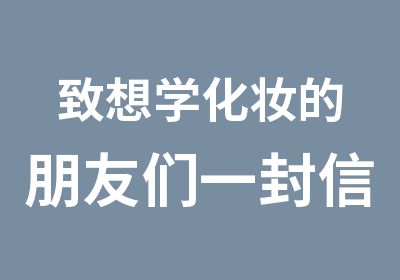 致想学化妆的
朋友们一封信